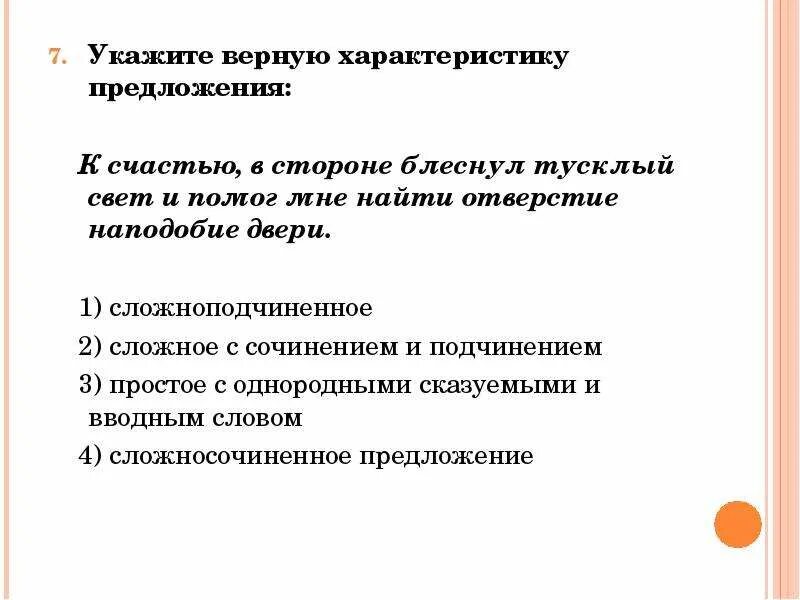 7. Укажите верную характеристику предложения:

К счастью, в стороне блеснул тусклый свет и помог мне найти отверстие наподобие двери.

1) сложноподчиненное

2) сложное с сочинением и подчинением

3) простое с однородными сказуемыми и вводным словом

4) сложносочиненное предложение